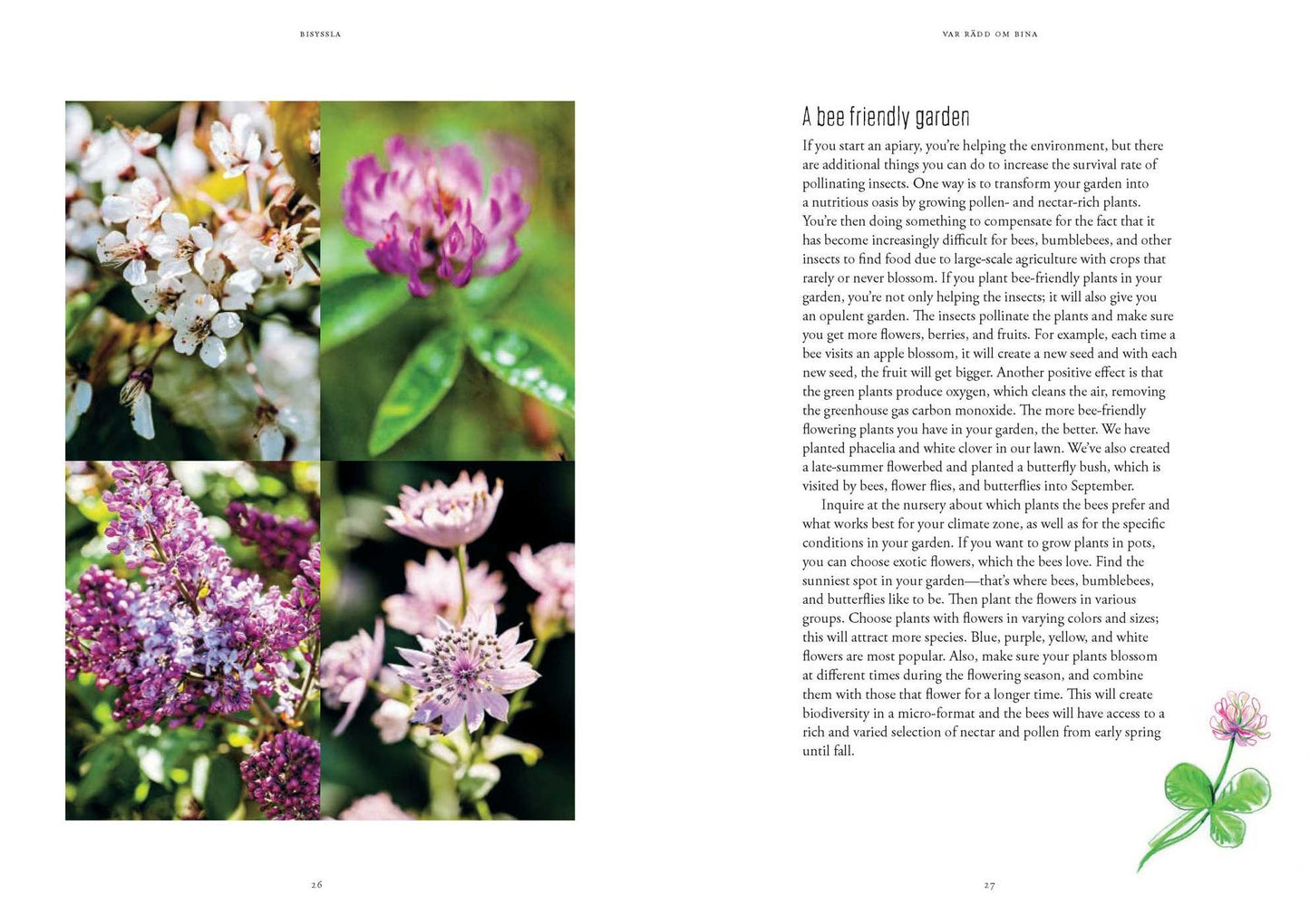 BISYSSLA

26

VAR RÄDD OM BINA

A bee friendly garden

If you start an apiary, you're helping the environment, but there are additional things you can do to increase the survival rate of pollinating insects. One way is to transform your garden into a nutritious oasis by growing pollen- and nectar-rich plants. You're then doing something to compensate for the fact that it has become increasingly difficult for bees, bumblebees, and other insects to find food due to large-scale agriculture with crops that rarely or never blossom. If you plant bee-friendly plants in your garden, you're not only helping the insects; it will also give you an opulent garden. The insects pollinate the plants and make sure you get more flowers, berries, and fruits. For example, each time a bee visits an apple blossom, it will create a new seed and with each new seed, the fruit will get bigger. Another positive effect is that the green plants produce oxygen, which cleans the air, removing the greenhouse gas carbon monoxide. The more bee-friendly flowering plants you have in your garden, the better. We have planted phacelia and white clover in our lawn. We've also created a late-summer flowerbed and planted a butterfly bush, which is visited by bees, flower flies, and butterflies into September.

Inquire at the nursery about which plants the bees prefer and what works best for your climate zone, as well as for the specific conditions in your garden. If you want to grow plants in pots, you can choose exotic flowers, which the bees love. Find the sunniest spot in your garden—that's where bees, bumblebees, and butterflies like to be. Then plant the flowers in various groups. Choose plants with flowers in varying colors and sizes; this will attract more species. Blue, purple, yellow, and white flowers are most popular. Also, make sure your plants blossom at different times during the flowering season, and combine them with those that flower for a longer time. This will create biodiversity in a micro-format and the bees will have access to a rich and varied selection of nectar and pollen from early spring until fall.

27